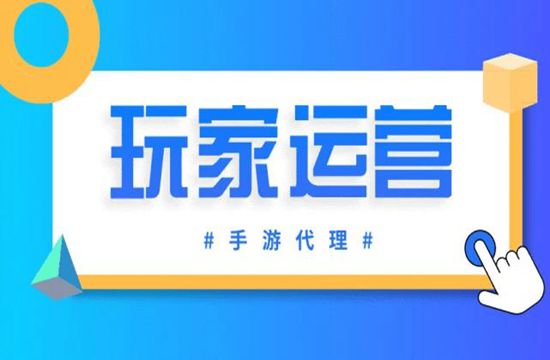 玩家运营

# 手游代理 #